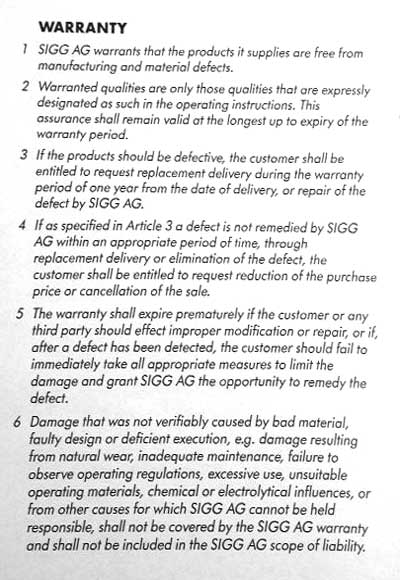 WARRANTY

1 SIGG AG warrants that the products it supplies are free from manufacturing and material defects.

2 Warranted qualities are only those qualities that are expressly designated as such in the operating instructions. This assurance shall remain valid at the longest up to expiry of the warranty period.

3 If the products should be defective, the customer shall be entitled to request replacement delivery during the warranty period of one year from the date of delivery, or repair of the defect by SIGG AG.

4 If as specified in Article 3 a defect is not remedied by SIGG AG within an appropriate period of time, through replacement delivery or elimination of the defect, the customer shall be entitled to request reduction of the purchase price or cancellation of the sale.

5 The warranty shall expire prematurely if the customer or any third party should effect improper modification or repair, or if, after a defect has been detected, the customer should fail to immediately take all appropriate measures to limit the damage and grant SIGG AG the opportunity to remedy the defect.

6 Damage that was not verifiably caused by bad material, faulty design or deficient execution, e.g. damage resulting from natural wear, inadequate maintenance, failure to observe operating regulations, excessive use, unsuitable operating materials, chemical or electrolytical influences, or from other causes for which SIGG AG cannot be held responsible, shall not be covered by the SIGG AG warranty and shall not be included in the SIGG AG scope of liability.